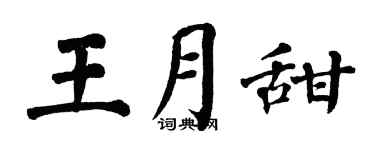 王月甜
词典网